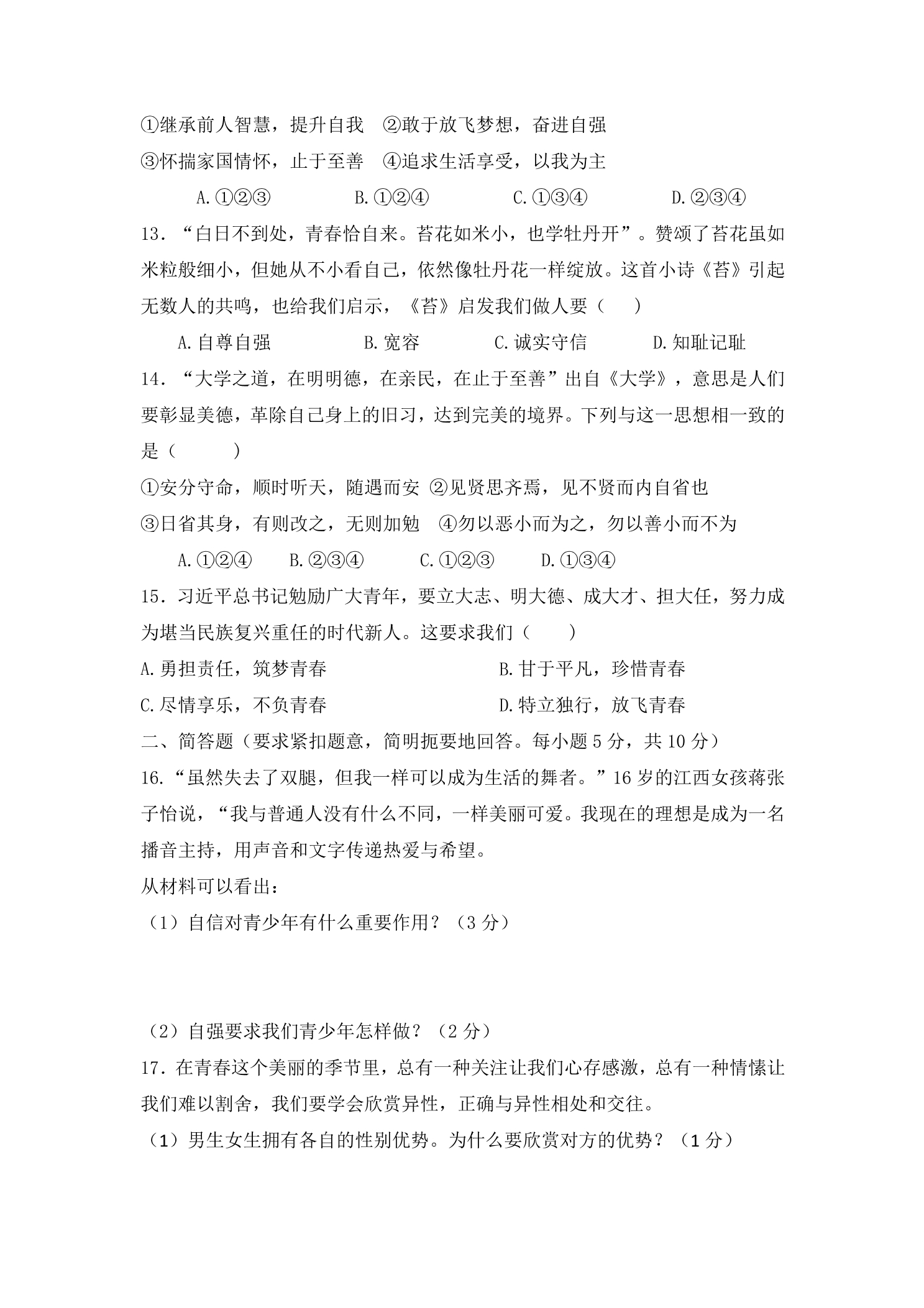 ①继承前人智慧，提升自我 ②敢于放飞梦想，奋进自强

③怀揣家国情怀，止于至善 ④追求生活享受，以我为主

A.①②③ B.①②④ C.①③④ D.②③④

13．“白日不到处，青春恰自来。苔花如米小，也学牡丹开”。赞颂了苔花虽如米粒般细小，但她从不小看自己，依然像牡丹花一样绽放。这首小诗《苔》引起无数人的共鸣，也给我们启示，《苔》启发我们做人要（ ）

A.自尊自强 B.宽容 C.诚实守信 D.知耻记耻

14．“大学之道，在明明德，在亲民，在止于至善”出自《大学》，意思是人们要彰显美德，革除自己身上的旧习，达到完美的境界。下列与这一思想相一致的是（ ）

①安分守命，顺时听天，随遇而安 ②见贤思齐焉，见不贤而内自省也

③日省其身，有则改之，无则加勉 ④勿以恶小而为之，勿以善小而不为

A.①②④ B.②③④ C.①②③ D.①③④

15．习近平总书记勉励广大青年，要立大志、明大德、成大才、担大任，努力成为堪当民族复兴重任的时代新人。这要求我们（ ）

A.勇担责任，筑梦青春 B.甘于平凡，珍惜青春

C.尽情享乐，不负青春 D.特立独行，放飞青春

二、简答题（要求紧扣题意，简明扼要地回答。每小题5分，共10分）

16.“虽然失去了双腿，但我一样可以成为生活的舞者。”16岁的江西女孩蒋张子怡说，“我与普通人没有什么不同，一样美丽可爱。我现在的理想是成为一名播音主持，用声音和文字传递热爱与希望。

从材料可以看出：

（1）自信对青少年有什么重要作用？（3分）

（2）自强要求我们青少年怎样做？（2分）

17．在青春这个美丽的季节里，总有一种关注让我们心存感激，总有一种情愫让我们难以割舍，我们要学会欣赏异性，正确与异性相处和交往。

（1）男生女生拥有各自的性别优势。为什么要欣赏对方的优势？（1分）